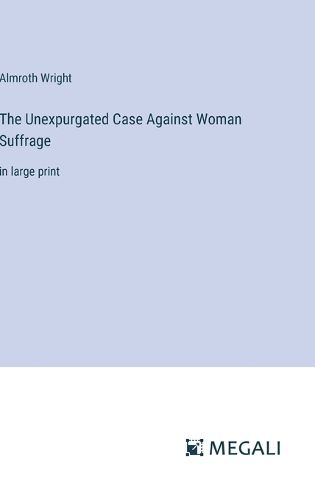 Almroth Wright

The Unexpurgated Case Against Woman Suffrage

in large print

MEGALI